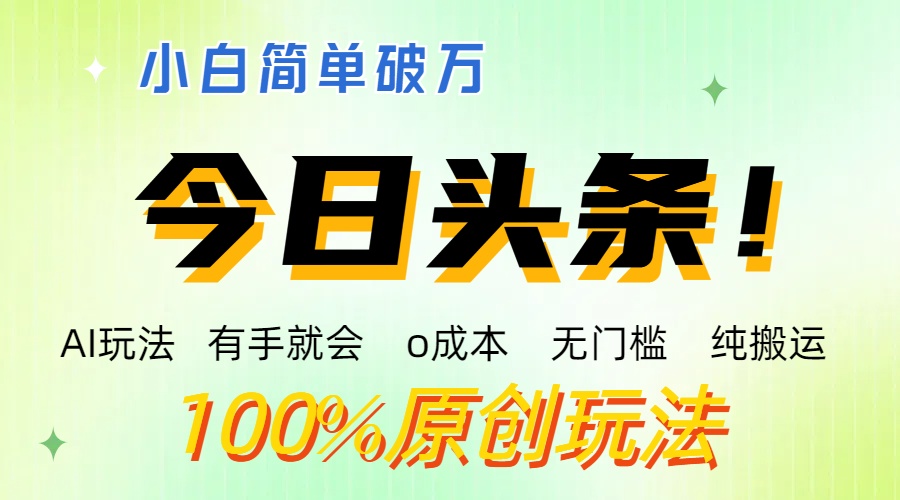 小白简单破万

今日头条！

AI玩法　有手就会　o成本　无门槛　纯搬运

100%原创玩法